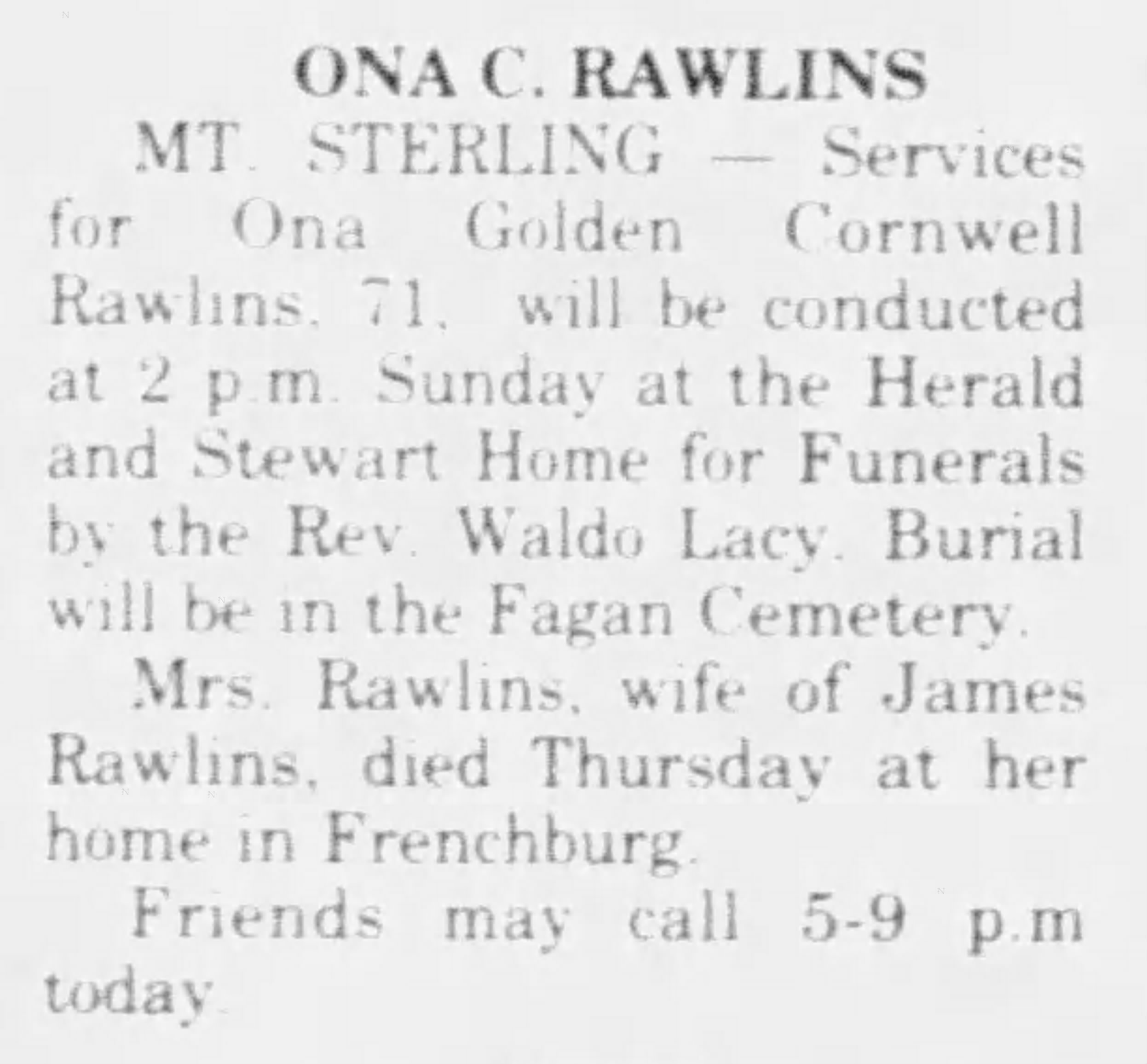 ONA C. RAWLINS

MT. STERLING — Services for Ona Golden Cornwell Rawlins, 71, will be conducted at 2 p.m. Sunday at the Herald and Stewart Home for Funerals by the Rev. Waldo Lacy. Burial will be in the Fagan Cemetery.

Mrs. Rawlins, wife of James Rawlins, died Thursday at her home in Frenchburg.

Friends may call 5-9 p.m today.